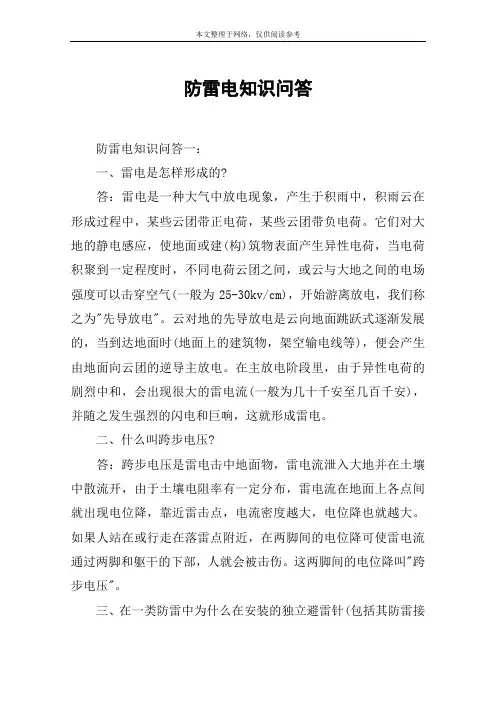 本文整理于网络，仅供阅读参考

防雷电知识问答

防雷电知识问答一：

一、雷电是怎样形成的?

答：雷电是一种大气中放电现象，产生于积雨中，积雨云在形成过程中，某些云团带正电荷，某些云团带负电荷。它们对大地的静电感应，使地面或建(构)筑物表面产生异性电荷，当电荷积聚到一定程度时，不同电荷云团之间，或云与大地之间的电场强度可以击穿空气(一般为 25-30kv/cm)，开始游离放电，我们称之为"先导放电"。云对地的先导放电是云向地面跳跃式逐渐发展的，当到达地面时(地面上的建筑物，架空输电线等)，便会产生由地面向云团的逆导主放电。在主放电阶段里，由于异性电荷的剧烈中和，会出现很大的雷电流(一般为几十千安至几百千安)，并随之发生强烈的闪电和巨响，这就形成雷电。

二、什么叫跨步电压?

答：跨步电压是雷电击中地面物，雷电流泄入大地并在土壤中散流开，由于土壤电阻率有一定分布，雷电流在地面上各点间就出现电位降，靠近雷击点，电流密度越大，电位降也就越大。如果人站在或行走在落雷点附近，在两脚间的电位降可使雷电流通过两脚和躯干的下部，人就会被击伤。这两脚间的电位降叫"跨步电压"。

三、在一类防雷中为什么在安装的独立避雷针(包括其防雷接